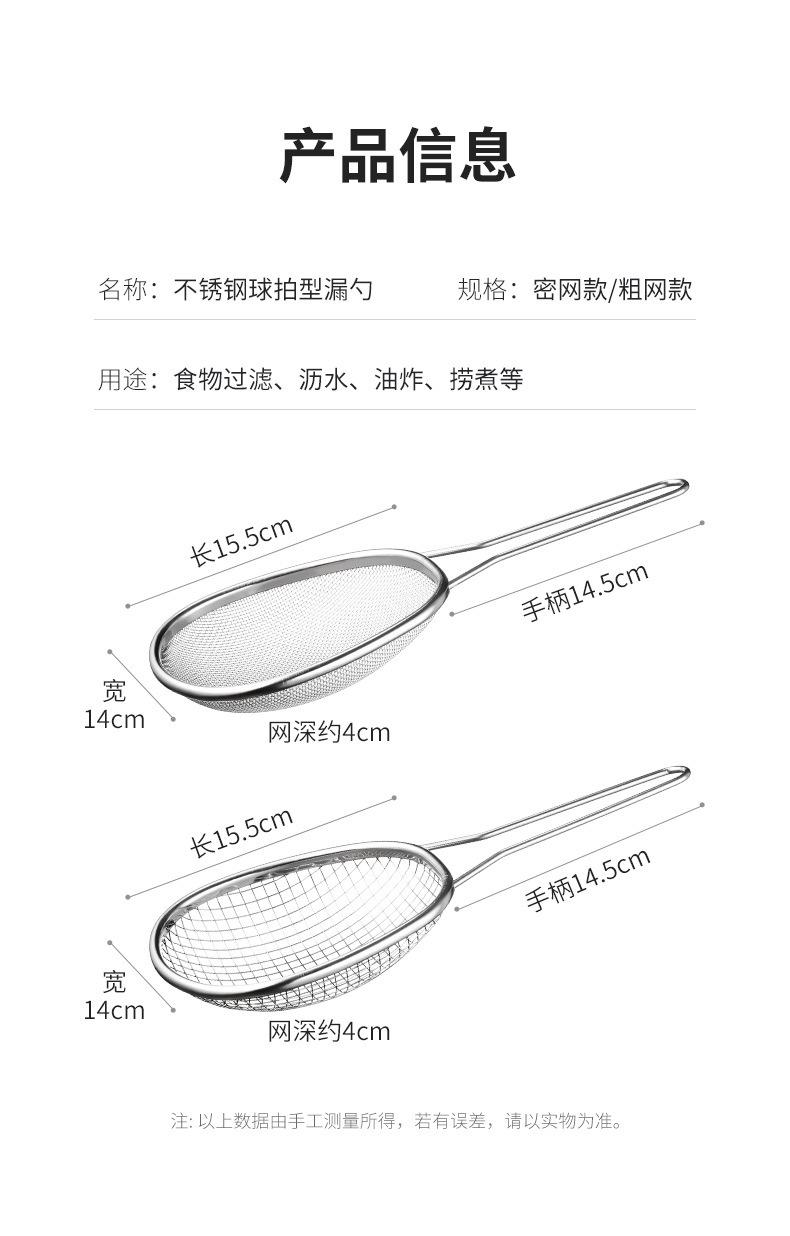 产品信息

名称：不锈钢球拍型漏勺

规格：密网款/粗网款

用途：食物过滤、沥水、油炸、捞煮等

长15.5cm

手柄14.5cm

宽
14cm

网深约4cm

长15.5cm

手柄14.5cm

宽
14cm

网深约4cm

注: 以上数据由手工测量所得，若有误差，请以实物为准。